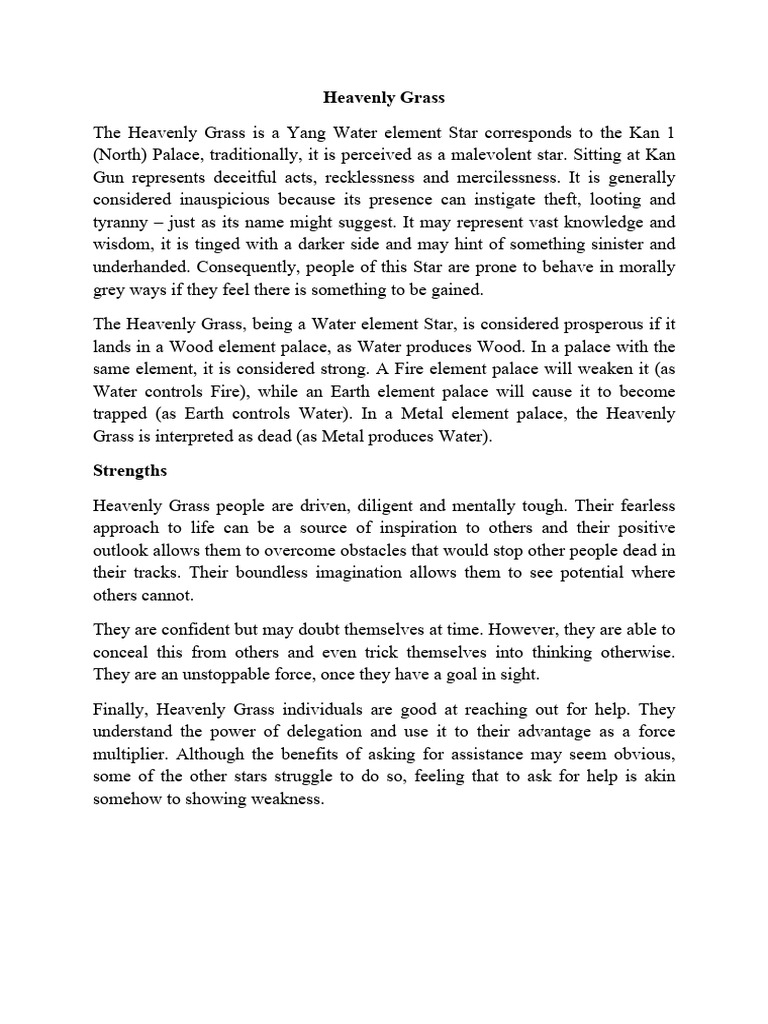 Heavenly Grass

The Heavenly Grass is a Yang Water element Star corresponds to the Kan 1 (North) Palace, traditionally, it is perceived as a malevolent star. Sitting at Kan Gun represents deceitful acts, recklessness and mercilessness. It is generally considered inauspicious because its presence can instigate theft, looting and tyranny – just as its name might suggest. It may represent vast knowledge and wisdom, it is tinged with a darker side and may hint of something sinister and underhanded. Consequently, people of this Star are prone to behave in morally grey ways if they feel there is something to be gained.

The Heavenly Grass, being a Water element Star, is considered prosperous if it lands in a Wood element palace, as Water produces Wood. In a palace with the same element, it is considered strong. A Fire element palace will weaken it (as Water controls Fire), while an Earth element palace will cause it to become trapped (as Earth controls Water). In a Metal element palace, the Heavenly Grass is interpreted as dead (as Metal produces Water).

Strengths

Heavenly Grass people are driven, diligent and mentally tough. Their fearless approach to life can be a source of inspiration to others and their positive outlook allows them to overcome obstacles that would stop other people dead in their tracks. Their boundless imagination allows them to see potential where others cannot.

They are confident but may doubt themselves at time. However, they are able to conceal this from others and even trick themselves into thinking otherwise. They are an unstoppable force, once they have a goal in sight.

Finally, Heavenly Grass individuals are good at reaching out for help. They understand the power of delegation and use it to their advantage as a force multiplier. Although the benefits of asking for assistance may seem obvious, some of the other stars struggle to do so, feeling that to ask for help is akin somehow to showing weakness.